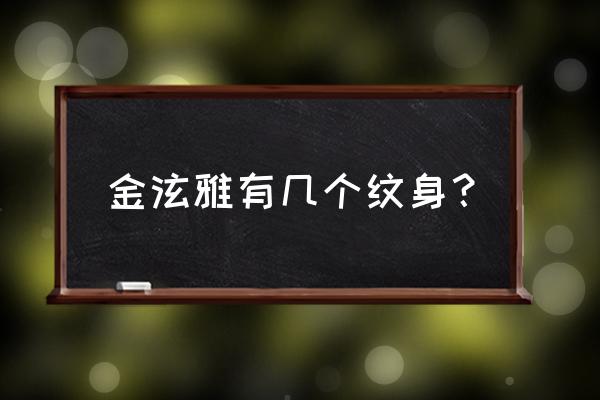 金泫雅有几个纹身？